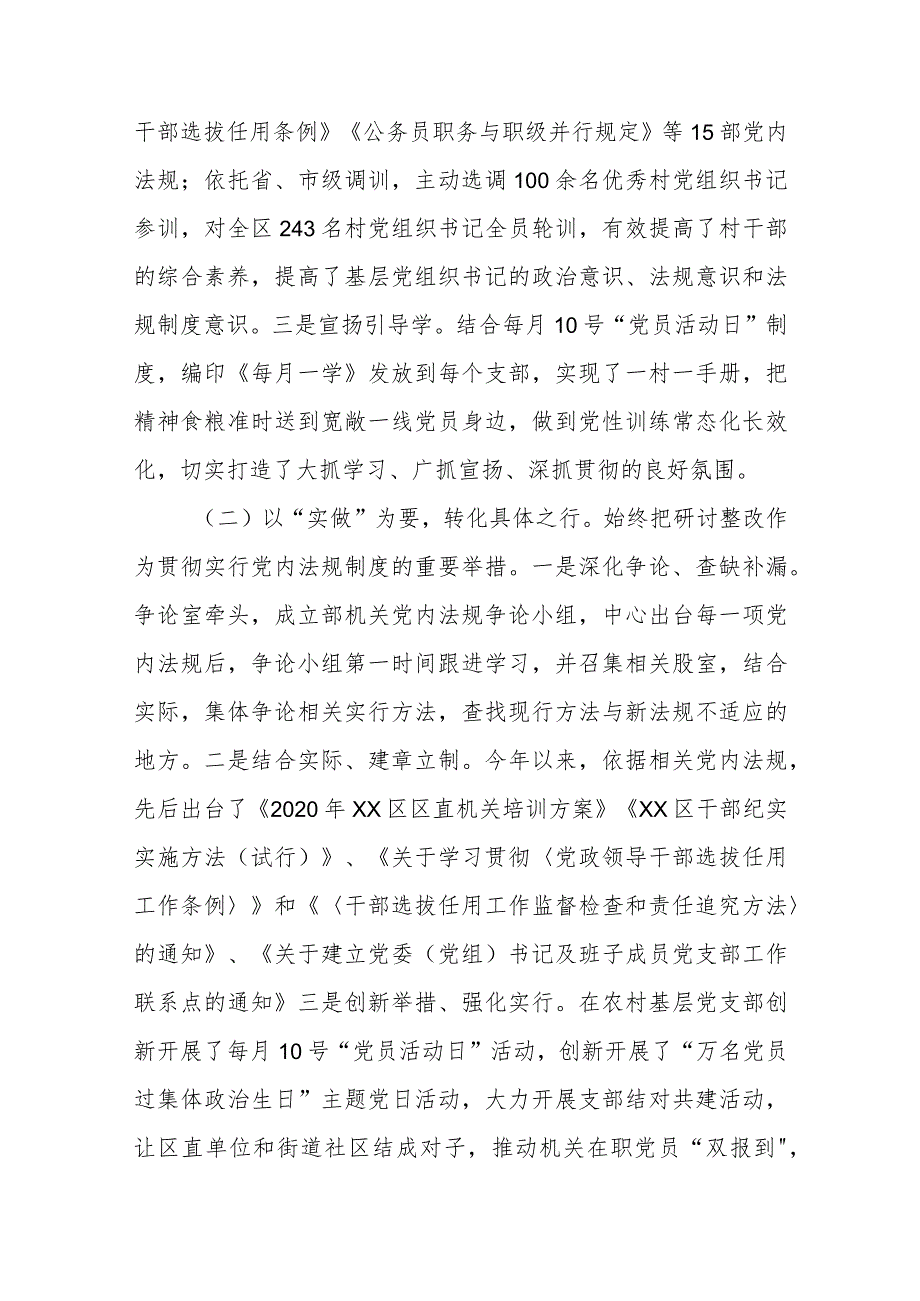 干部选拔任用条例》《公务员职务与职级并行规定》等15部党内法规；依托省、市级调训，主动选调100余名优秀村党组织书记参训，对全区243名村党组织书记全员轮训，有效提高了村干部的综合素养，提高了基层党组织书记的政治意识、法规意识和法规制度意识。三是宣扬引导学。结合每月10号“党员活动日”制度，编印《每月一学》发放到每个支部，实现了一村一手册，把精神食粮准时送到宽敞一线党员身边，做到党性训练常态化长效化，切实打造了大抓学习、广抓宣扬、深抓贯彻的良好氛围。

（二）以“实做”为要，转化具体之行。始终把研讨整改作为贯彻实行党内法规制度的重要举措。一是深化争论、查缺补漏。争论室牵头，成立部机关党内法规争论小组，中心出台每一项党内法规后，争论小组第一时间跟进学习，并召集相关股室，结合实际，集体争论相关实行方法，查找现行方法与新法规不适应的地方。二是结合实际、建章立制。今年以来，依据相关党内法规，先后出台了《2020年XX区区直机关培训方案》《XX区干部纪实实施方法（试行）》、《关于学习贯彻〈党政领导干部选拔任用工作条例〉》和《〈干部选拔任用工作监督检查和责任追究方法〉的通知》、《关于建立党委（党组）书记及班子成员党支部工作联系点的通知》三是创新举措、强化实行。在农村基层党支部创新开展了每月10号“党员活动日”活动，创新开展了“万名党员过集体政治生日”主题党日活动，大力开展支部结对共建活动，让区直单位和街道社区结成对子，推动机关在职党员“双报到",